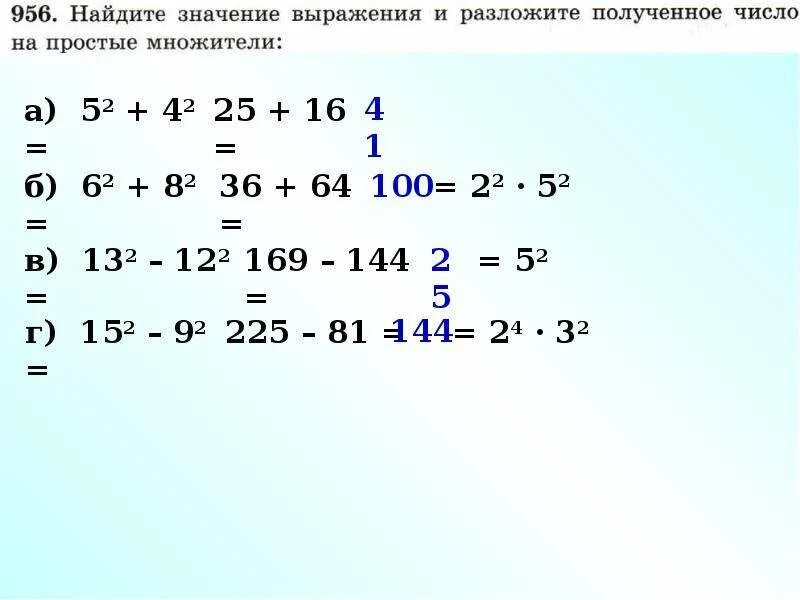 956. Найдите значение выражения и разложите полученное число на простые множители:

а) $5^2 + 4^2 = 25 + 16 = 41$

б) $6^2 + 8^2 = 36 + 64 = 100 = 2^2 \cdot 5^2$

в) $13^2 - 12^2 = 169 - 144 = 25 = 5^2$

г) $15^2 - 9^2 = 225 - 81 = 144 = 2^4 \cdot 3^2$